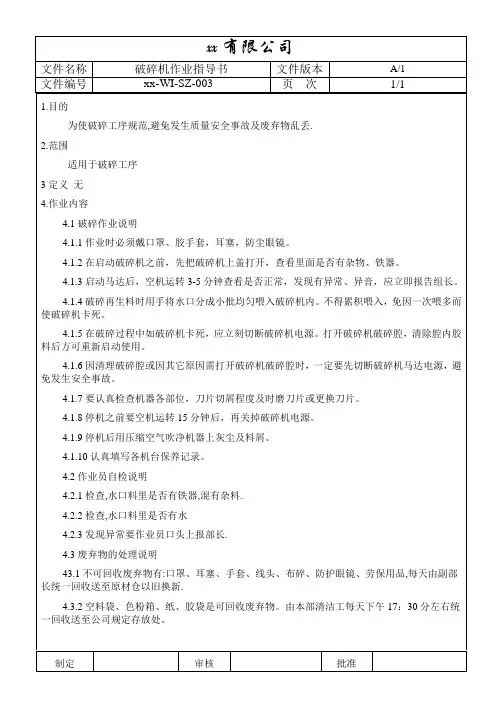 xx 有限公司

| 文件名称 | 破碎机作业指导书 | 文件版本 | A/1 |
|---|---|---|---|
| 文件编号 | xx-WI-SZ-003 | 页　次 | 1/1 |

1.目的

为使破碎工序规范,避免发生质量安全事故及废弃物乱丢.

2.范围

适用于破碎工序

3 定义 无

4.作业内容

4.1 破碎作业说明

4.1.1 作业时必须戴口罩、胶手套，耳塞，防尘眼镜。

4.1.2 在启动破碎机之前，先把破碎机上盖打开，查看里面是否有杂物、铁器。

4.1.3 启动马达后，空机运转 3-5 分钟查看是否正常，发现有异常、异音，应立即报告组长。

4.1.4 破碎再生料时用手将水口分成小批均匀喂入破碎机内。不得累积喂入，免因一次喂多而使破碎机卡死。

4.1.5 在破碎过程中如破碎机卡死，应立刻切断破碎机电源。打开破碎机破碎腔，清除腔内胶料后方可重新启动使用。

4.1.6 因清理破碎腔或因其它原因需打开破碎机破碎腔时，一定要先切断破碎机马达电源，避免发生安全事故。

4.1.7 要认真检查机器各部位，刀片切屑程度及时磨刀片或更换刀片。

4.1.8 停机之前要空机运转 15 分钟后，再关掉破碎机电源。

4.1.9 停机后用压缩空气吹净机器上灰尘及料屑。

4.1.10 认真填写各机台保养记录。

4.2 作业员自检说明

4.2.1 检查,水口料里是否有铁器,混有杂料.

4.2.2 检查,水口料里是否有水

4.2.3 发现异常要作业员口头上报部长.

4.3 废弃物的处理说明

43.1 不可回收废弃物有:口罩、耳塞、手套、线头、布碎、防护眼镜、劳保用品,每天由副部长统一回收送至原材仓以旧换新.

4.3.2 空料袋、色粉箱、纸、胶袋是可回收废弃物。由本部清洁工每天下午 17：30 分左右统一回收送至公司规定存放处。

| 制定 |  | 审核 |  | 批准 |  |
|---|---|---|---|---|---|